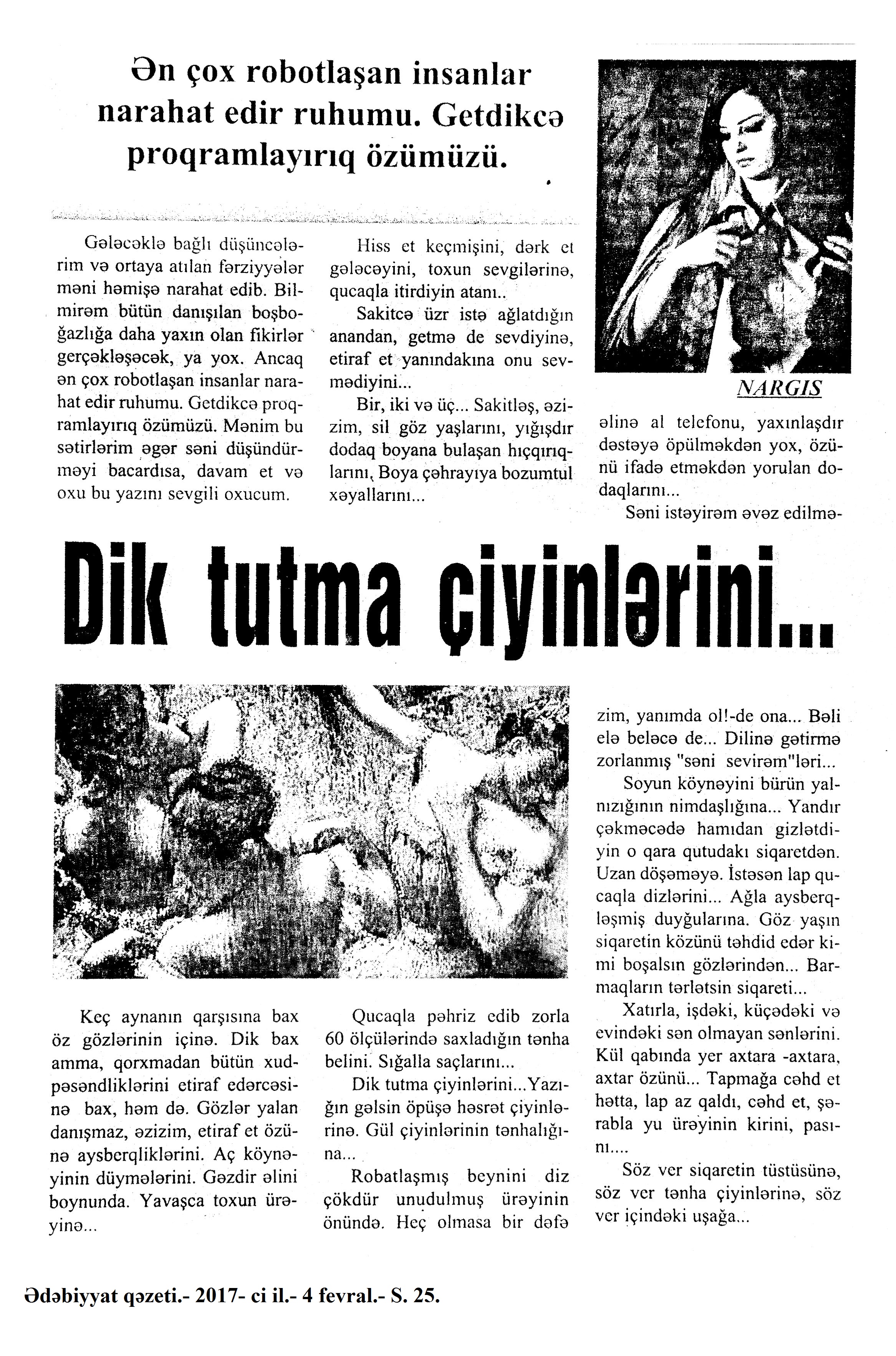 Ən çox robotlaşan insanlar narahat edir ruhumu. Getdikcə proqramlayırıq özümüzü.

Gələcəklə bağlı düşüncələrim və ortaya atılan fərziyyələr məni həmişə narahat edib. Bilmirəm bütün danışılan boşboğazlığa daha yaxın olan fikirlər gerçəkləşəcək, ya yox. Ancaq ən çox robotlaşan insanlar narahat edir ruhumu. Getdikcə proqramlayırıq özümüzü. Mənim bu sətirlərim əgər səni düşündürməyi bacardısa, davam et və oxu bu yazını sevgili oxucum.

Hiss et keçmişini, dərk et gələcəyini, toxun sevgilərinə, qucaqla itirdiyin atanı..

Sakitcə üzr istə ağlatdığın anandan, getmə de sevdiyinə, etiraf et yanındakına onu sevmədiyini...

Bir, iki və üç... Sakitləş, əzizim, sil göz yaşlarını, yığışdır dodaq boyana bulaşan hıçqırıqlarını, Boya çəhrayıya bozumtul xəyallarını...

NARGIS

əlinə al telefonu, yaxınlaşdır dəstəyə öpülməkdən yox, özünü ifadə etməkdən yorulan dodaqlarını...

Səni istəyirəm əvəz edilmə-

Dik tutma çiyinlərini...

Keç aynanın qarşısına bax öz gözlərinin içinə. Dik bax amma, qorxmadan bütün xudpəsəndliklərini etiraf edərcəsinə bax, həm də. Gözlər yalan danışmaz, əzizim, etiraf et özünə aysberqliklərini. Aç köynəyinin düymələrini. Gəzdir əlini boynunda. Yavaşca toxun ürəyinə...

Qucaqla pəhriz edib zorla 60 ölçülərində saxladığın tənha belini. Sığalla saçlarını...

Dik tutma çiyinlərini...Yazığın gəlsin öpüşə həsrət çiyinlərinə. Gül çiyinlərinin tənhalığına...

Robatlaşmış beynini diz çökdür unudulmuş ürəyinin önündə. Heç olmasa bir dəfə

zim, yanımda ol!-de ona... Bəli elə beləcə de... Dilinə gətirmə zorlanmış "səni sevirəm"ləri...

Soyun köynəyini bürün yalnızığının nimdaşlığına... Yandır çəkməcədə hamıdan gizlətdiyin o qara qutudakı siqaretdən. Uzan döşəməyə. İstəsən lap qucaqla dizlərini... Ağla aysberqləşmiş duyğularına. Göz yaşın siqaretin közünü təhdid edər kimi boşalsın gözlərindən... Barmaqların tərlətsin siqareti...

Xatırla, işdəki, küçədəki və evindəki sən olmayan sənlərini. Kül qabında yer axtara -axtara, axtar özünü... Tapmağa cəhd et hətta, lap az qaldı, cəhd et, şərabla yu ürəyinin kirini, pasını....

Söz ver siqaretin tüstüsünə, söz ver tənha çiyinlərinə, söz ver içindəki uşağa...

Ədəbiyyat qəzeti.- 2017- ci il.- 4 fevral.- S. 25.